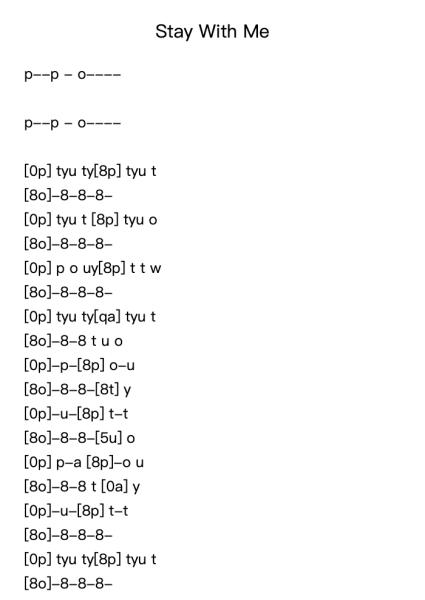 Stay With Me

p--p - o----

p--p - o----

[0p] tyu ty[8p] tyu t
[8o]-8-8-8-
[0p] tyu t [8p] tyu o
[8o]-8-8-8-
[0p] p o uy[8p] t t w
[8o]-8-8-8-
[0p] tyu ty[qa] tyu t
[8o]-8-8 t u o
[0p]-p-[8p] o-u
[8o]-8-8-[8t] y
[0p]-u-[8p] t-t
[8o]-8-8-[5u] o
[0p] p-a [8p]-o u
[8o]-8-8 t [0a] y
[0p]-u-[8p] t-t
[8o]-8-8-8-
[0p] tyu ty[8p] tyu t
[8o]-8-8-8-